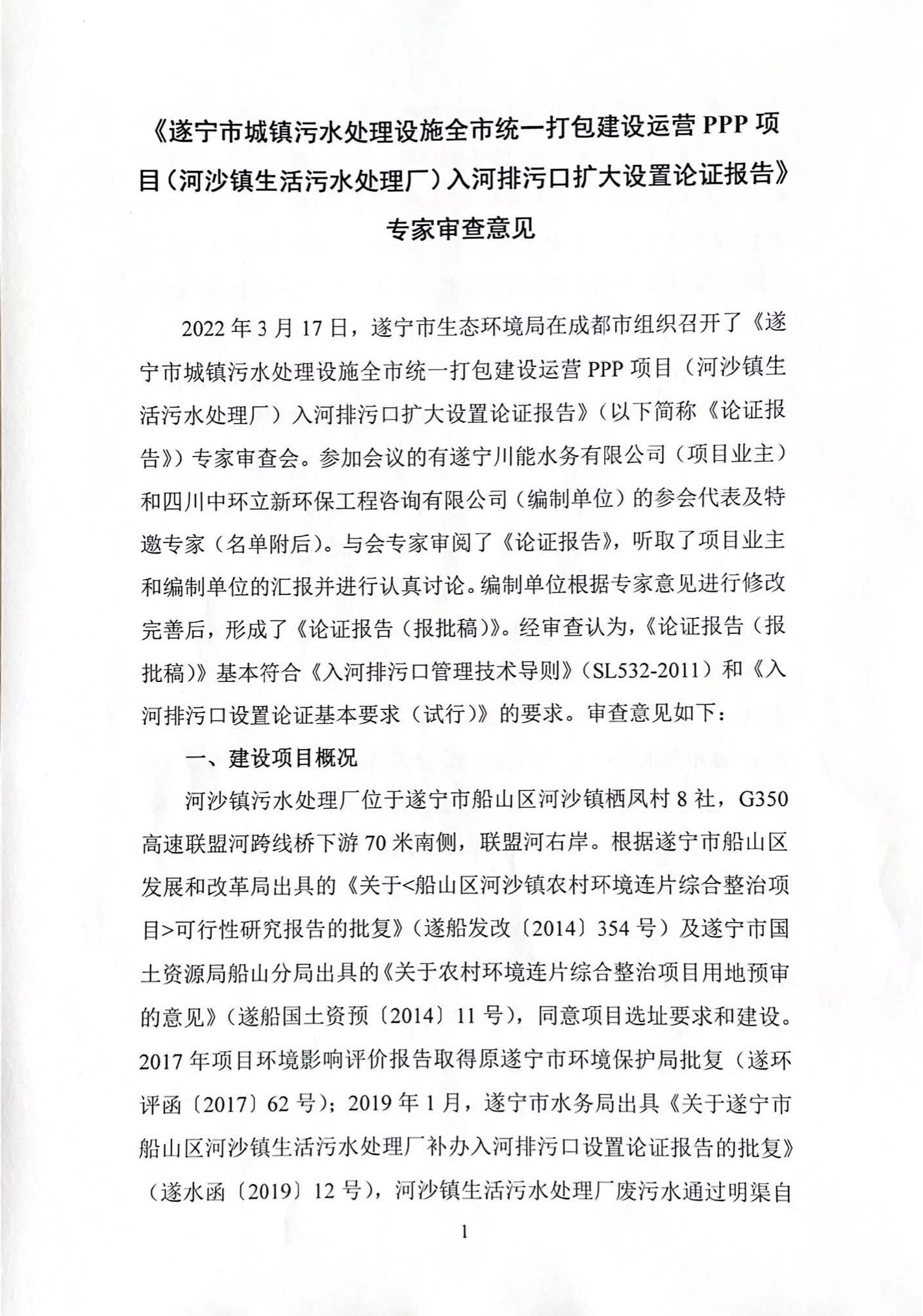 《遂宁市城镇污水处理设施全市统一打包建设运营 PPP 项目（河沙镇生活污水处理厂）入河排污口扩大设置论证报告》专家审查意见

2022 年 3 月 17 日，遂宁市生态环境局在成都市组织召开了《遂宁市城镇污水处理设施全市统一打包建设运营 PPP 项目（河沙镇生活污水处理厂）入河排污口扩大设置论证报告》（以下简称《论证报告》）专家审查会。参加会议的有遂宁川能水务有限公司（项目业主）和四川中环立新环保工程咨询有限公司（编制单位）的参会代表及特邀专家（名单附后）。与会专家审阅了《论证报告》，听取了项目业主和编制单位的汇报并进行认真讨论。编制单位根据专家意见进行修改完善后，形成了《论证报告（报批稿）》。经审查认为，《论证报告（报批稿）》基本符合《入河排污口管理技术导则》（SL532-2011）和《入河排污口设置论证基本要求（试行）》的要求。审查意见如下：

一、建设项目概况

河沙镇污水处理厂位于遂宁市船山区河沙镇栖凤村 8 社，G350 高速联盟河跨线桥下游 70 米南侧，联盟河右岸。根据遂宁市船山区发展和改革局出具的《关于<船山区河沙镇农村环境连片综合整治项目>可行性研究报告的批复》（遂船发改〔2014〕354 号）及遂宁市国土资源局船山分局出具的《关于农村环境连片综合整治项目用地预审的意见》（遂船国土资预〔2014〕11 号），同意项目选址要求和建设。2017 年项目环境影响评价报告取得原遂宁市环境保护局批复（遂环评函〔2017〕62 号）；2019 年 1 月，遂宁市水务局出具《关于遂宁市船山区河沙镇生活污水处理厂补办入河排污口设置论证报告的批复》（遂水函〔2019〕12 号），河沙镇生活污水处理厂废污水通过明渠自

1